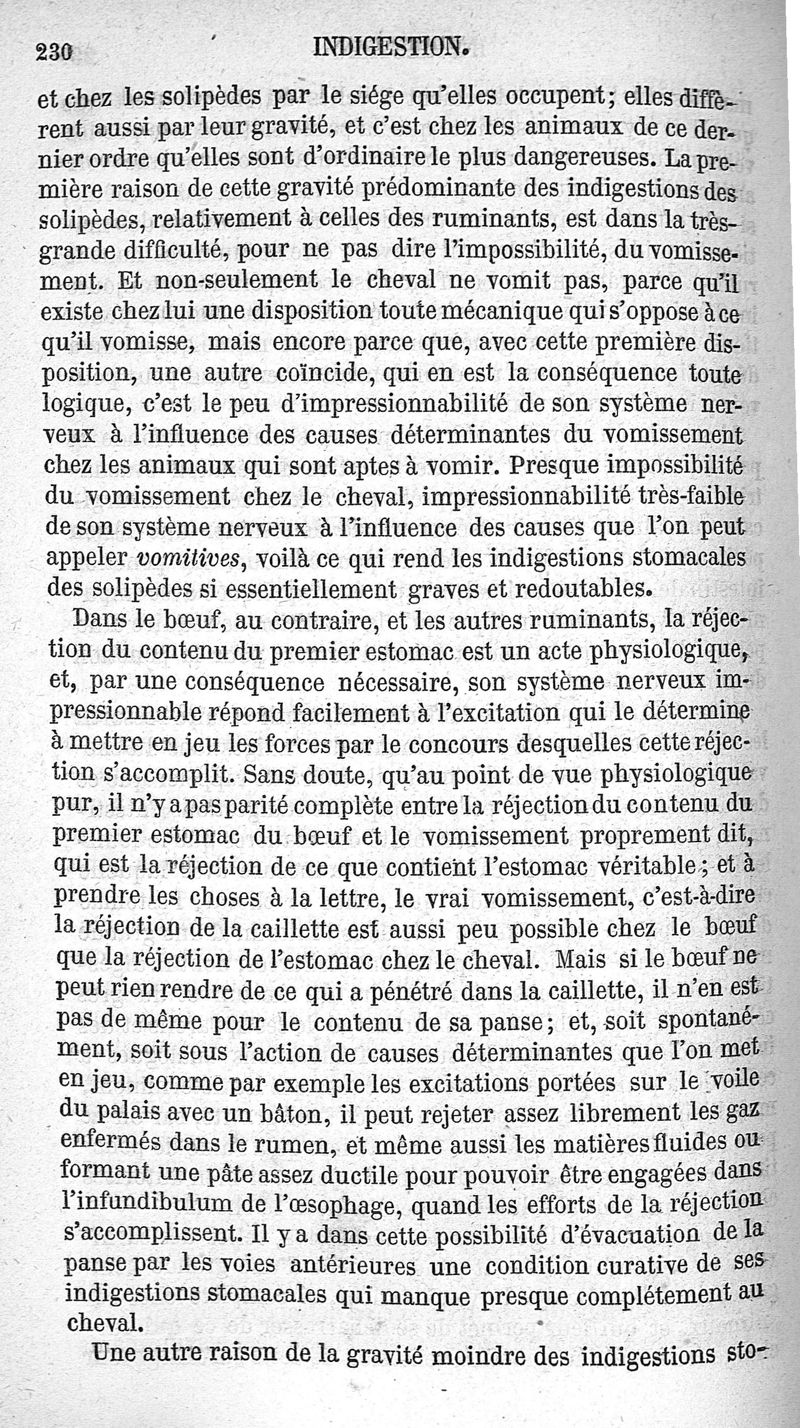 230 INDIGESTION.

et chez les solipèdes par le siége qu'elles occupent; elles diffèrent aussi par leur gravité, et c'est chez les animaux de ce dernier ordre qu'elles sont d'ordinaire le plus dangereuses. La première raison de cette gravité prédominante des indigestions des solipèdes, relativement à celles des ruminants, est dans la très-grande difficulté, pour ne pas dire l'impossibilité, du vomissement. Et non-seulement le cheval ne vomit pas, parce qu'il existe chez lui une disposition toute mécanique qui s'oppose à ce qu'il vomisse, mais encore parce que, avec cette première disposition, une autre coïncide, qui en est la conséquence toute logique, c'est le peu d'impressionnabilité de son système nerveux à l'influence des causes déterminantes du vomissement chez les animaux qui sont aptes à vomir. Presque impossibilité du vomissement chez le cheval, impressionnabilité très-faible de son système nerveux à l'influence des causes que l'on peut appeler vomitives, voilà ce qui rend les indigestions stomacales des solipèdes si essentiellement graves et redoutables.

Dans le bœuf, au contraire, et les autres ruminants, la réjection du contenu du premier estomac est un acte physiologique, et, par une conséquence nécessaire, son système nerveux impressionnable répond facilement à l'excitation qui le détermine à mettre en jeu les forces par le concours desquelles cette réjection s'accomplit. Sans doute, qu'au point de vue physiologique pur, il n'y a pas parité complète entre la réjection du contenu du premier estomac du bœuf et le vomissement proprement dit, qui est la réjection de ce que contient l'estomac véritable; et à prendre les choses à la lettre, le vrai vomissement, c'est-à-dire la réjection de la caillette est aussi peu possible chez le bœuf que la réjection de l'estomac chez le cheval. Mais si le bœuf ne peut rien rendre de ce qui a pénétré dans la caillette, il n'en est pas de même pour le contenu de sa panse; et, soit spontanément, soit sous l'action de causes déterminantes que l'on met en jeu, comme par exemple les excitations portées sur le voile du palais avec un bâton, il peut rejeter assez librement les gaz enfermés dans le rumen, et même aussi les matières fluides ou formant une pâte assez ductile pour pouvoir être engagées dans l'infundibulum de l'œsophage, quand les efforts de la réjection s'accomplissent. Il y a dans cette possibilité d'évacuation de la panse par les voies antérieures une condition curative de ses indigestions stomacales qui manque presque complétement au cheval.

Une autre raison de la gravité moindre des indigestions sto-